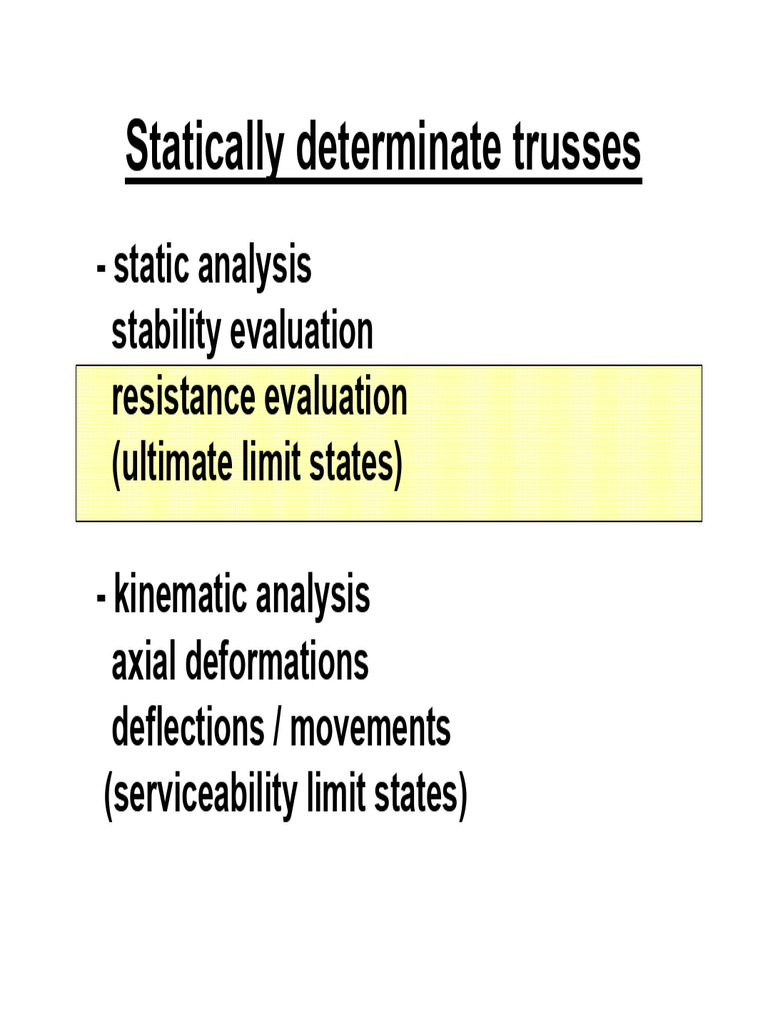 Statically determinate trusses

- static analysis
stability evaluation
resistance evaluation
(ultimate limit states)

- kinematic analysis
axial deformations
deflections / movements
(serviceability limit states)